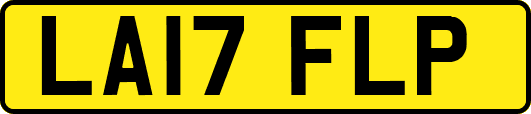 LA17 FLP